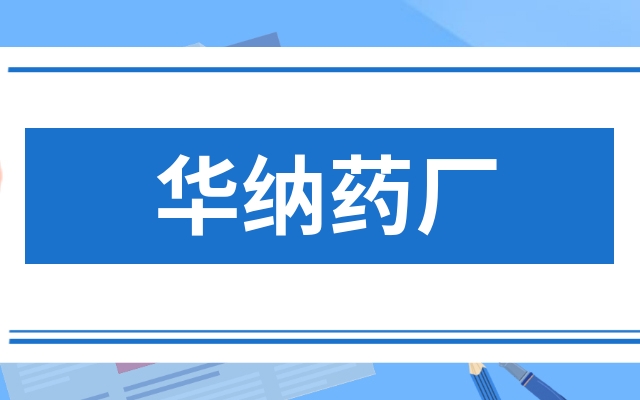 华纳药厂